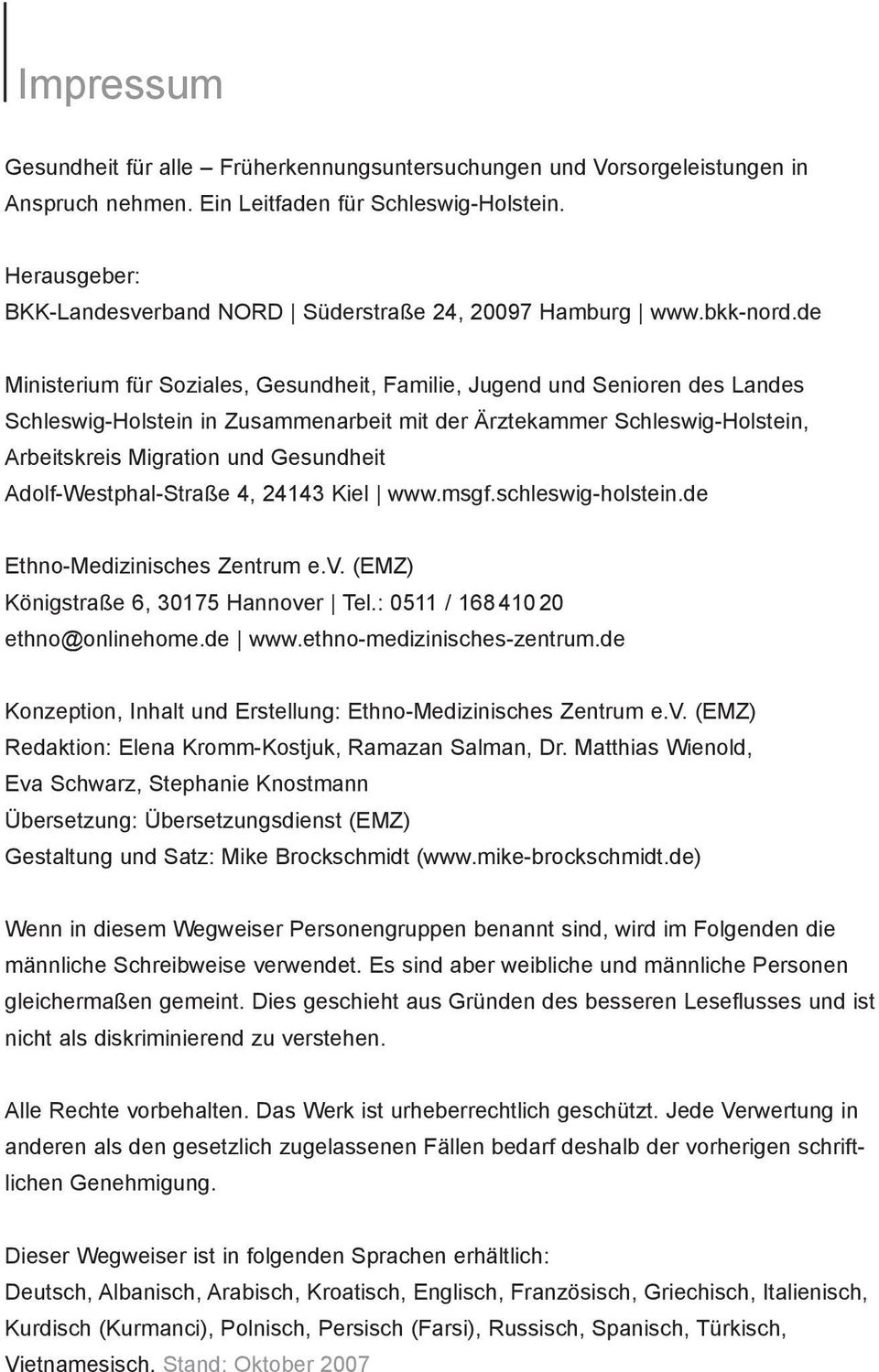 Impressum

Gesundheit für alle – Früherkennungsuntersuchungen und Vorsorgeleistungen in Anspruch nehmen. Ein Leitfaden für Schleswig-Holstein.

Herausgeber:
BKK-Landesverband NORD | Süderstraße 24, 20097 Hamburg | www.bkk-nord.de

Ministerium für Soziales, Gesundheit, Familie, Jugend und Senioren des Landes Schleswig-Holstein in Zusammenarbeit mit der Ärztekammer Schleswig-Holstein, Arbeitskreis Migration und Gesundheit
Adolf-Westphal-Straße 4, 24143 Kiel | www.msgf.schleswig-holstein.de

Ethno-Medizinisches Zentrum e.V. (EMZ)
Königstraße 6, 30175 Hannover | Tel.: 0511 / 168 410 20
ethno@onlinehome.de | www.ethno-medizinisches-zentrum.de

Konzeption, Inhalt und Erstellung: Ethno-Medizinisches Zentrum e.V. (EMZ)
Redaktion: Elena Kromm-Kostjuk, Ramazan Salman, Dr. Matthias Wienold, Eva Schwarz, Stephanie Knostmann
Übersetzung: Übersetzungsdienst (EMZ)
Gestaltung und Satz: Mike Brockschmidt (www.mike-brockschmidt.de)

Wenn in diesem Wegweiser Personengruppen benannt sind, wird im Folgenden die männliche Schreibweise verwendet. Es sind aber weibliche und männliche Personen gleichermaßen gemeint. Dies geschieht aus Gründen des besseren Leseflusses und ist nicht als diskriminierend zu verstehen.

Alle Rechte vorbehalten. Das Werk ist urheberrechtlich geschützt. Jede Verwertung in anderen als den gesetzlich zugelassenen Fällen bedarf deshalb der vorherigen schriftlichen Genehmigung.

Dieser Wegweiser ist in folgenden Sprachen erhältlich:
Deutsch, Albanisch, Arabisch, Kroatisch, Englisch, Französisch, Griechisch, Italienisch, Kurdisch (Kurmanci), Polnisch, Persisch (Farsi), Russisch, Spanisch, Türkisch, Vietnamesisch. Stand: Oktober 2007